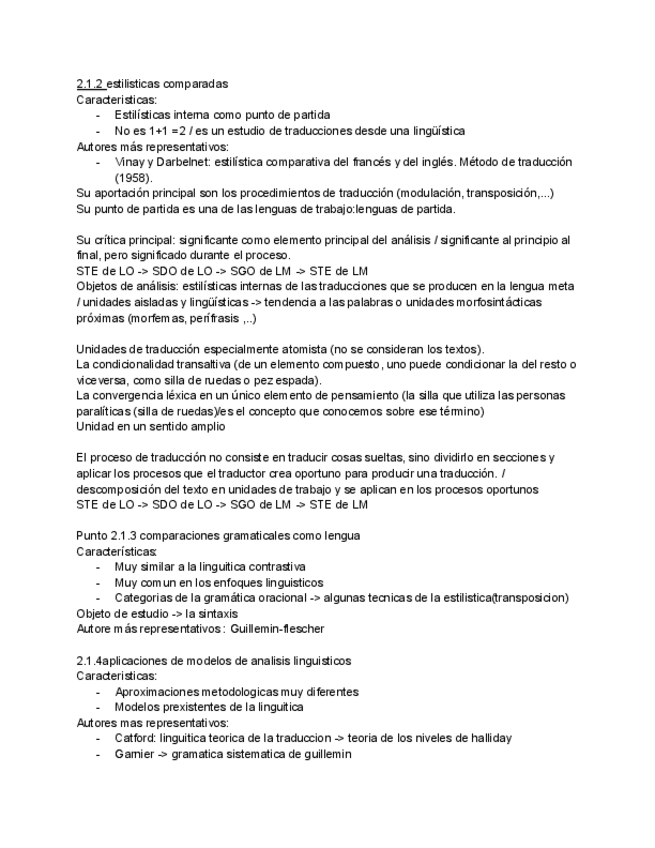 2.1.2 estilisticas comparadas
Caracteristicas:
- Estilísticas interna como punto de partida
- No es 1+1 =2 / es un estudio de traducciones desde una lingüística
Autores más representativos:
- Vinay y Darbelnet: estilística comparativa del francés y del inglés. Método de traducción (1958).
Su aportación principal son los procedimientos de traducción (modulación, transposición,...)
Su punto de partida es una de las lenguas de trabajo:lenguas de partida.

Su crítica principal: significante como elemento principal del análisis / significante al principio al final, pero significado durante el proceso.
STE de LO -> SDO de LO -> SGO de LM -> STE de LM
Objetos de análisis: estilísticas internas de las traducciones que se producen en la lengua meta / unidades aisladas y lingüísticas -> tendencia a las palabras o unidades morfosintácticas próximas (morfemas, perífrasis ,..)

Unidades de traducción especialmente atomista (no se consideran los textos).
La condicionalidad transaltiva (de un elemento compuesto, uno puede condicionar la del resto o viceversa, como silla de ruedas o pez espada).
La convergencia léxica en un único elemento de pensamiento (la silla que utiliza las personas paralíticas (silla de ruedas)/es el concepto que conocemos sobre ese término)
Unidad en un sentido amplio

El proceso de traducción no consiste en traducir cosas sueltas, sino dividirlo en secciones y aplicar los procesos que el traductor crea oportuno para producir una traducción. / descomposición del texto en unidades de trabajo y se aplican en los procesos oportunos
STE de LO -> SDO de LO -> SGO de LM -> STE de LM

Punto 2.1.3 comparaciones gramaticales como lengua
Características:
- Muy similar a la linguitica contrastiva
- Muy comun en los enfoques linguisticos
- Categorias de la gramática oracional -> algunas tecnicas de la estilistica(transposicion)
Objeto de estudio -> la sintaxis
Autore más representativos: Guillemin-flescher

2.1.4aplicaciones de modelos de analisis linguisticos
Caracteristicas:
- Aproximaciones metodologicas muy diferentes
- Modelos prexistentes de la linguitica
Autores mas representativos:
- Catford: linguitica teorica de la traduccion -> teoria de los niveles de halliday
- Garnier -> gramatica sistematica de guillemin